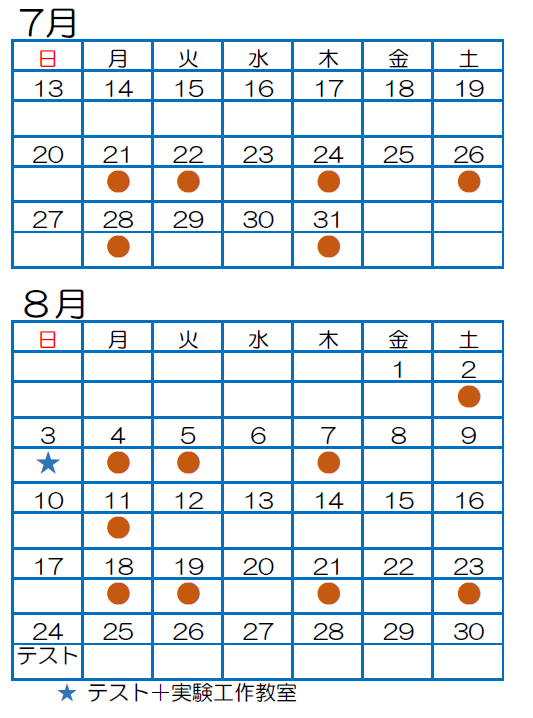 7月

| 日 | 月 | 火 | 水 | 木 | 金 | 土 |
|---|---|---|---|---|---|---|
| 13 | 14 | 15 | 16 | 17 | 18 | 19 |
| | | | | | | |
| 20 | 21 | 22 | 23 | 24 | 25 | 26 |
| | ● | ● | | ● | | ● |
| 27 | 28 | 29 | 30 | 31 | | |
| | ● | | | ● | | |

8月

| 日 | 月 | 火 | 水 | 木 | 金 | 土 |
|---|---|---|---|---|---|---|
| | | | | | 1 | 2 |
| | | | | | | ● |
| 3 | 4 | 5 | 6 | 7 | 8 | 9 |
| ★ | ● | ● | | ● | | |
| 10 | 11 | 12 | 13 | 14 | 15 | 16 |
| | ● | | | | | |
| 17 | 18 | 19 | 20 | 21 | 22 | 23 |
| | ● | ● | | ● | | ● |
| 24 | 25 | 26 | 27 | 28 | 29 | 30 |
| テスト | | | | | | |

★ テスト＋実験工作教室